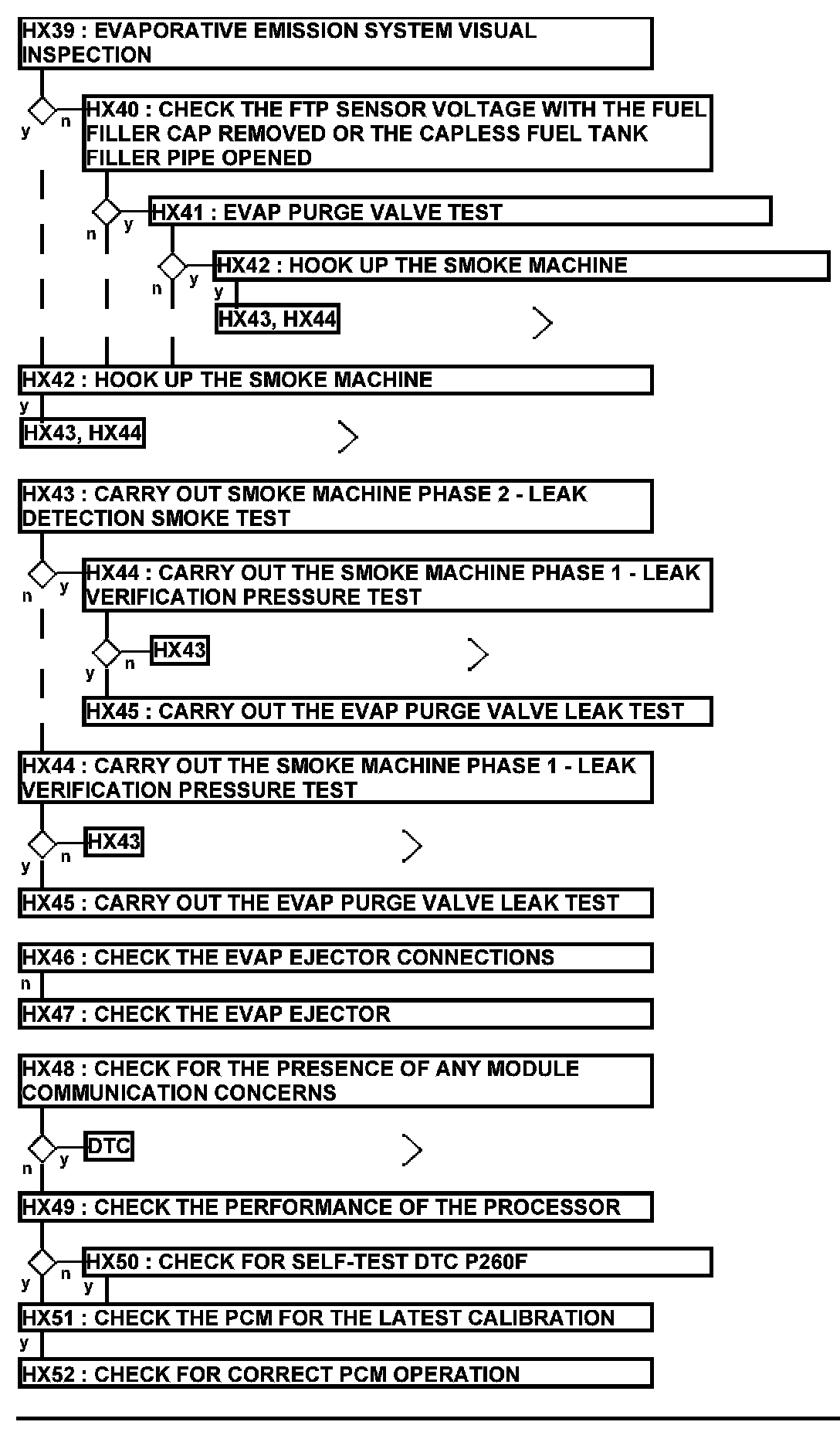 HX39 : EVAPORATIVE EMISSION SYSTEM VISUAL INSPECTION

y n

HX40 : CHECK THE FTP SENSOR VOLTAGE WITH THE FUEL FILLER CAP REMOVED OR THE CAPLESS FUEL TANK FILLER PIPE OPENED

n y

HX41 : EVAP PURGE VALVE TEST

n y

HX42 : HOOK UP THE SMOKE MACHINE

y

HX43, HX44

HX42 : HOOK UP THE SMOKE MACHINE

y

HX43, HX44

HX43 : CARRY OUT SMOKE MACHINE PHASE 2 - LEAK DETECTION SMOKE TEST

n y

HX44 : CARRY OUT THE SMOKE MACHINE PHASE 1 - LEAK VERIFICATION PRESSURE TEST

y n

HX43

HX45 : CARRY OUT THE EVAP PURGE VALVE LEAK TEST

HX44 : CARRY OUT THE SMOKE MACHINE PHASE 1 - LEAK VERIFICATION PRESSURE TEST

y n

HX43

HX45 : CARRY OUT THE EVAP PURGE VALVE LEAK TEST

HX46 : CHECK THE EVAP EJECTOR CONNECTIONS

n

HX47 : CHECK THE EVAP EJECTOR

HX48 : CHECK FOR THE PRESENCE OF ANY MODULE COMMUNICATION CONCERNS

n y

DTC

HX49 : CHECK THE PERFORMANCE OF THE PROCESSOR

y n

HX50 : CHECK FOR SELF-TEST DTC P260F

y

HX51 : CHECK THE PCM FOR THE LATEST CALIBRATION

y

HX52 : CHECK FOR CORRECT PCM OPERATION